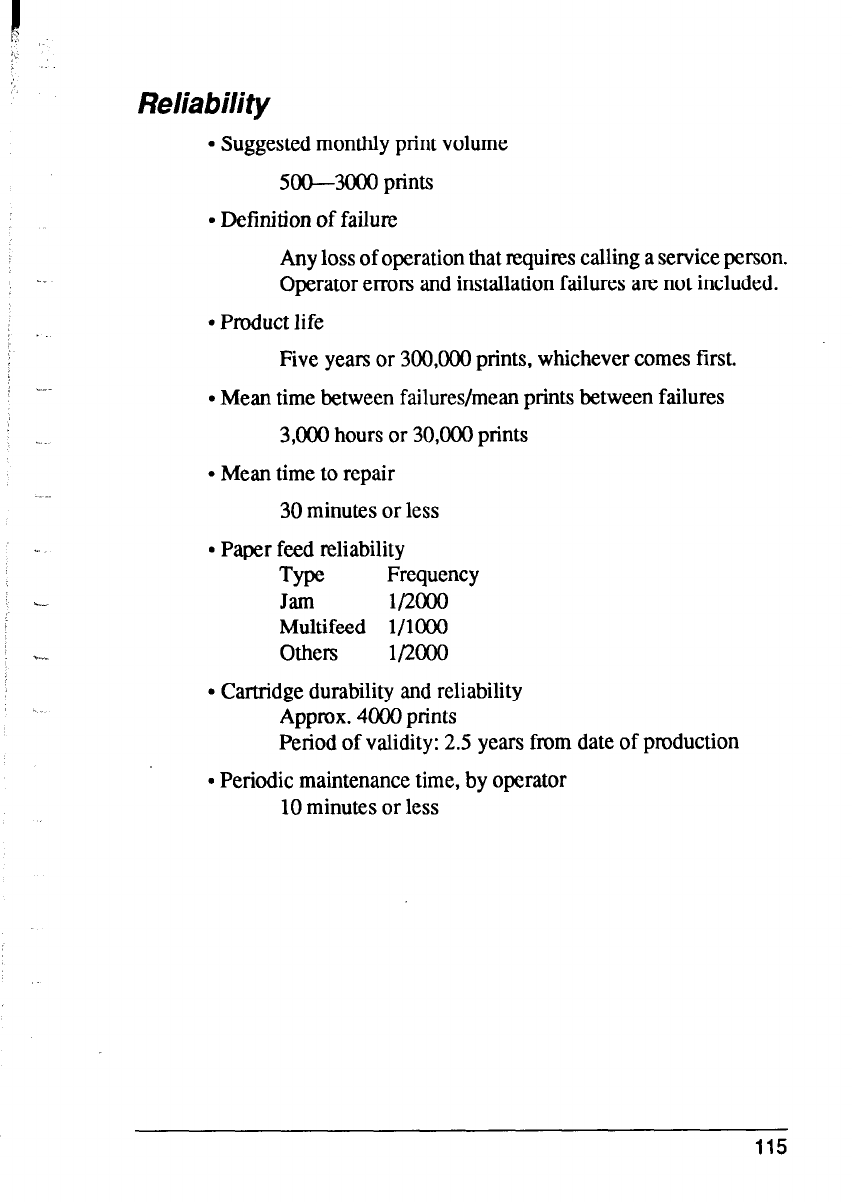 Reliability

• Suggested monthly print volume

500—3000 prints

• Definition of failure

Any loss of operation that requires calling a service person. Operator errors and installation failures are not included.

• Product life

Five years or 300,000 prints, whichever comes first.

• Mean time between failures/mean prints between failures

3,000 hours or 30,000 prints

• Mean time to repair

30 minutes or less

• Paper feed reliability

| Type | Frequency |
|---|---|
| Jam | 1/2000 |
| Multifeed | 1/1000 |
| Others | 1/2000 |

• Cartridge durability and reliability

Approx. 4000 prints
Period of validity: 2.5 years from date of production

• Periodic maintenance time, by operator

10 minutes or less

115